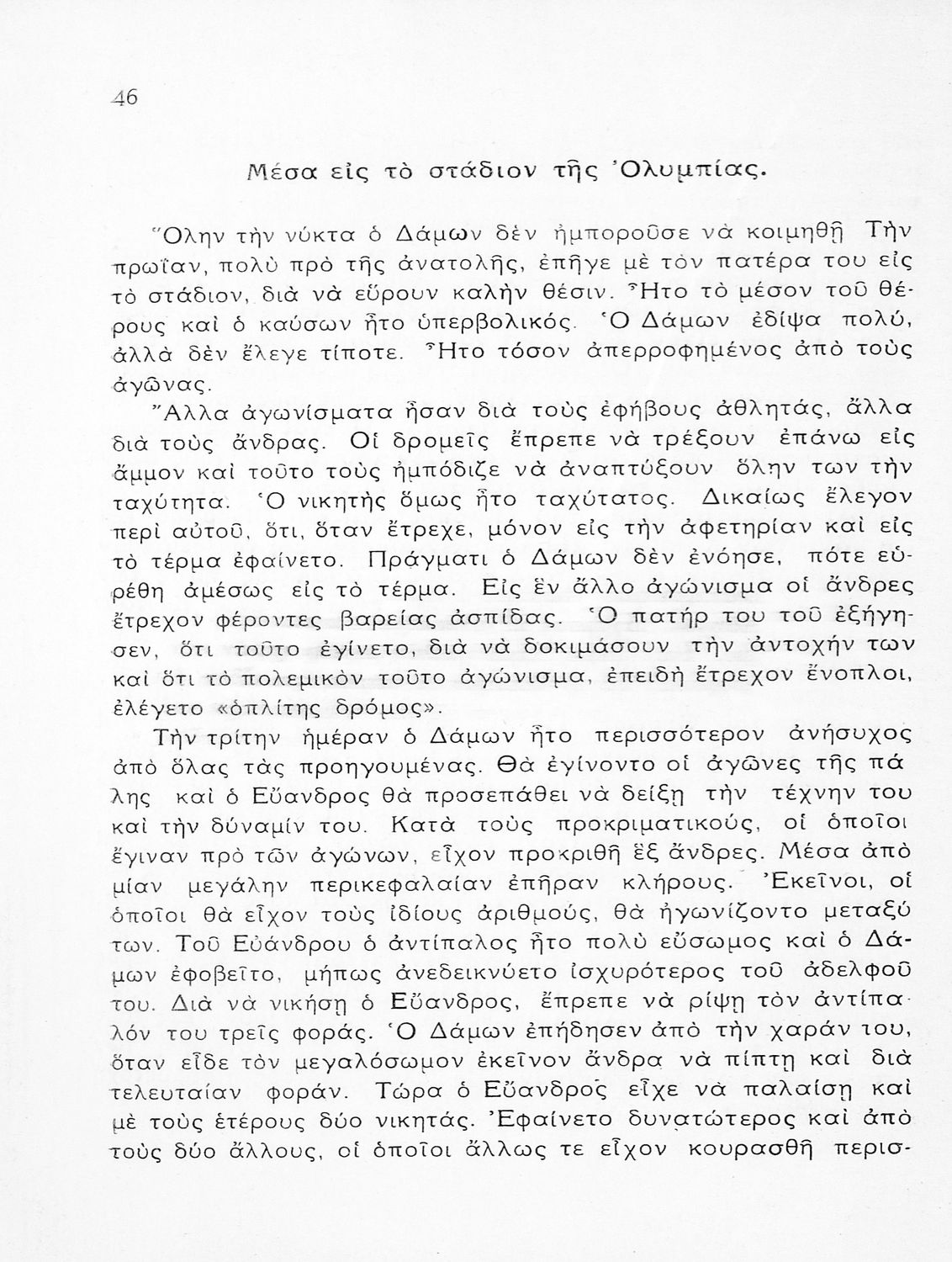 46

Μέσα εἰς τὸ στάδιον τῆς Ὀλυμπίας.

Ὅλην τὴν νύκτα ὁ Δάμων δὲν ἠμποροῦσε νὰ κοιμηθῇ Τὴν πρωΐαν, πολὺ πρὸ τῆς ἀνατολῆς, ἐπῆγε μὲ τὸν πατέρα του εἰς τὸ στάδιον, διὰ νὰ εὕρουν καλὴν θέσιν. Ἦτο τὸ μέσον τοῦ θέρους καὶ ὁ καύσων ἦτο ὑπερβολικός. Ὁ Δάμων ἐδίψα πολύ, ἀλλὰ δὲν ἔλεγε τίποτε. Ἦτο τόσον ἀπερροφημένος ἀπὸ τοὺς ἀγῶνας.

Ἄλλα ἀγωνίσματα ἦσαν διὰ τοὺς ἐφήβους ἀθλητάς, ἄλλα διὰ τοὺς ἄνδρας. Οἱ δρομεῖς ἔπρεπε νὰ τρέξουν ἐπάνω εἰς ἄμμον καὶ τοῦτο τοὺς ἠμπόδιζε νὰ ἀναπτύξουν ὅλην των τὴν ταχύτητα. Ὁ νικητὴς ὅμως ἦτο ταχύτατος. Δικαίως ἔλεγον περὶ αὐτοῦ, ὅτι, ὅταν ἔτρεχε, μόνον εἰς τὴν ἀφετηρίαν καὶ εἰς τὸ τέρμα ἐφαίνετο. Πράγματι ὁ Δάμων δὲν ἐνόησε, πότε εὑρέθη ἀμέσως εἰς τὸ τέρμα. Εἰς ἓν ἄλλο ἀγώνισμα οἱ ἄνδρες ἔτρεχον φέροντες βαρείας ἀσπίδας. Ὁ πατήρ του τοῦ ἐξήγησεν, ὅτι τοῦτο ἐγίνετο, διὰ νὰ δοκιμάσουν τὴν ἀντοχήν των καὶ ὅτι τὸ πολεμικὸν τοῦτο ἀγώνισμα, ἐπειδὴ ἔτρεχον ἔνοπλοι, ἐλέγετο «ὁπλίτης δρόμος».

Τὴν τρίτην ἡμέραν ὁ Δάμων ἦτο περισσότερον ἀνήσυχος ἀπὸ ὅλας τὰς προηγουμένας. Θὰ ἐγίνοντο οἱ ἀγῶνες τῆς πάλης καὶ ὁ Εὔανδρος θὰ προσεπάθει νὰ δείξῃ τὴν τέχνην του καὶ τὴν δύναμίν του. Κατὰ τοὺς προκριματικούς, οἱ ὁποῖοι ἔγιναν πρὸ τῶν ἀγώνων, εἶχον προκριθῆ ἓξ ἄνδρες. Μέσα ἀπὸ μίαν μεγάλην περικεφαλαίαν ἐπῆραν κλήρους. Ἐκεῖνοι, οἱ ὁποῖοι θὰ εἶχον τοὺς ἰδίους ἀριθμούς, θὰ ἠγωνίζοντο μεταξύ των. Τοῦ Εὐάνδρου ὁ ἀντίπαλος ἦτο πολὺ εὔσωμος καὶ ὁ Δάμων ἐφοβεῖτο, μήπως ἀνεδεικνύετο ἰσχυρότερος τοῦ ἀδελφοῦ του. Διὰ νὰ νικήσῃ ὁ Εὔανδρος, ἔπρεπε νὰ ρίψῃ τὸν ἀντίπαλόν του τρεῖς φοράς. Ὁ Δάμων ἐπήδησεν ἀπὸ τὴν χαράν του, ὅταν εἶδε τὸν μεγαλόσωμον ἐκεῖνον ἄνδρα νὰ πίπτῃ καὶ διὰ τελευταίαν φοράν. Τώρα ὁ Εὔανδρος εἶχε νὰ παλαίσῃ καὶ μὲ τοὺς ἑτέρους δύο νικητάς. Ἐφαίνετο δυνατώτερος καὶ ἀπὸ τοὺς δύο ἄλλους, οἱ ὁποῖοι ἄλλως τε εἶχον κουρασθῆ περισ-